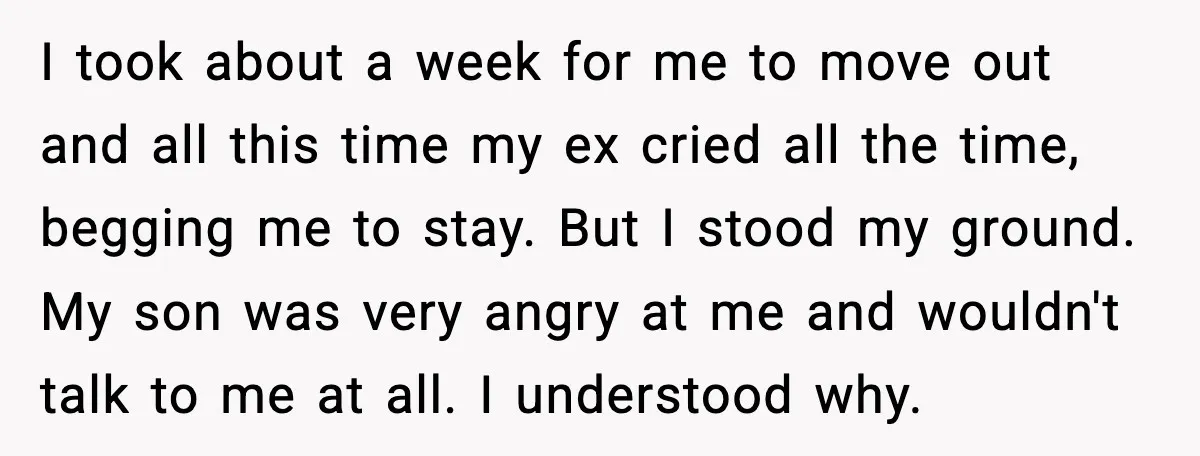 I took about a week for me to move out and all this time my ex cried all the time, begging me to stay. But I stood my ground. My son was very angry at me and wouldn't talk to me at all. I understood why.